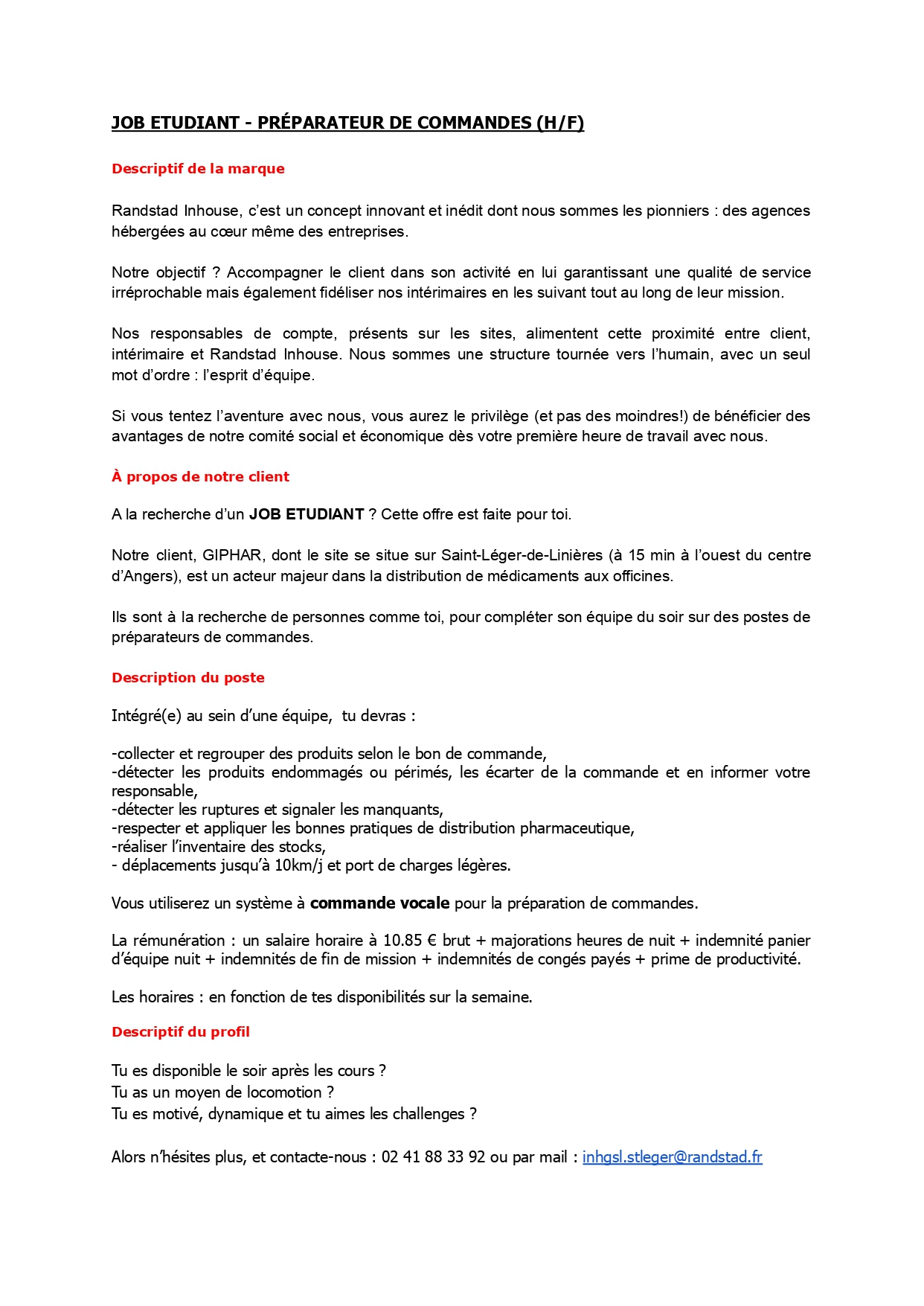 JOB ETUDIANT - PRÉPARATEUR DE COMMANDES (H/F)

Descriptif de la marque

Randstad Inhouse, c'est un concept innovant et inédit dont nous sommes les pionniers : des agences hébergées au cœur même des entreprises.

Notre objectif ? Accompagner le client dans son activité en lui garantissant une qualité de service irréprochable mais également fidéliser nos intérimaires en les suivant tout au long de leur mission.

Nos responsables de compte, présents sur les sites, alimentent cette proximité entre client, intérimaire et Randstad Inhouse. Nous sommes une structure tournée vers l'humain, avec un seul mot d'ordre : l'esprit d'équipe.

Si vous tentez l'aventure avec nous, vous aurez le privilège (et pas des moindres!) de bénéficier des avantages de notre comité social et économique dès votre première heure de travail avec nous.

À propos de notre client

A la recherche d'un JOB ETUDIANT ? Cette offre est faite pour toi.

Notre client, GIPHAR, dont le site se situe sur Saint-Léger-de-Linières (à 15 min à l'ouest du centre d'Angers), est un acteur majeur dans la distribution de médicaments aux officines.

Ils sont à la recherche de personnes comme toi, pour compléter son équipe du soir sur des postes de préparateurs de commandes.

Description du poste

Intégré(e) au sein d'une équipe, tu devras :

-collecter et regrouper des produits selon le bon de commande,
-détecter les produits endommagés ou périmés, les écarter de la commande et en informer votre responsable,
-détecter les ruptures et signaler les manquants,
-respecter et appliquer les bonnes pratiques de distribution pharmaceutique,
-réaliser l'inventaire des stocks,
- déplacements jusqu'à 10km/j et port de charges légères.

Vous utiliserez un système à commande vocale pour la préparation de commandes.

La rémunération : un salaire horaire à 10.85 € brut + majorations heures de nuit + indemnité panier d'équipe nuit + indemnités de fin de mission + indemnités de congés payés + prime de productivité.

Les horaires : en fonction de tes disponibilités sur la semaine.

Descriptif du profil

Tu es disponible le soir après les cours ?
Tu as un moyen de locomotion ?
Tu es motivé, dynamique et tu aimes les challenges ?

Alors n'hésites plus, et contacte-nous : 02 41 88 33 92 ou par mail : inhgsl.stleger@randstad.fr